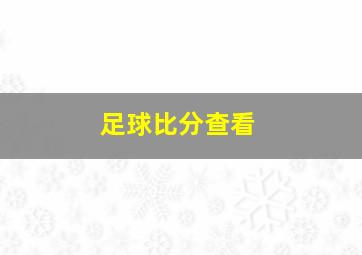 足球比分查看